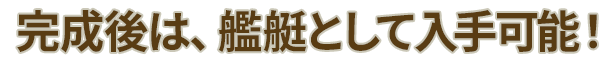 完成後は、艦艇として入手可能！